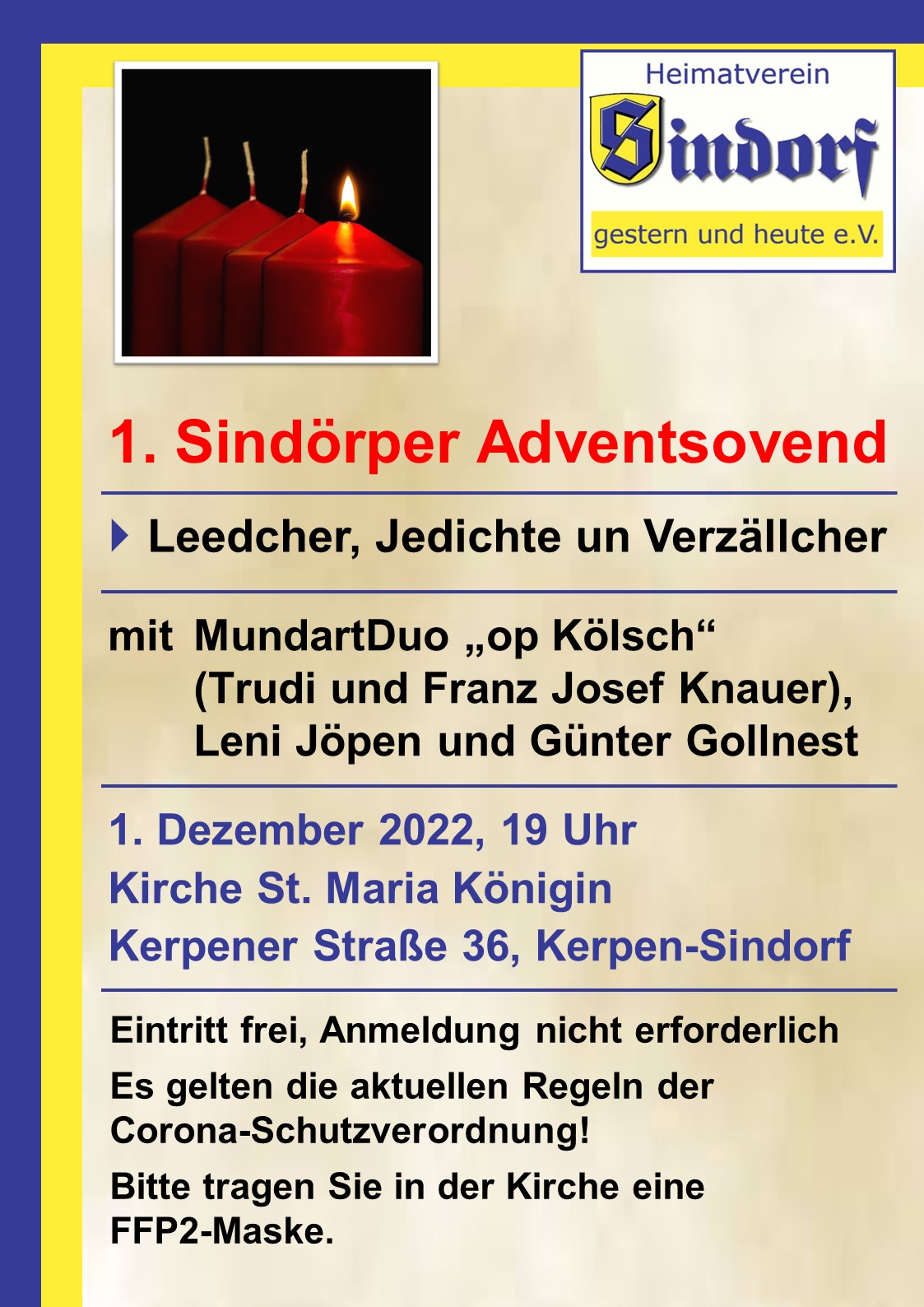 Heimatverein
Sindorf
gestern und heute e.V.

1. Sindörper Adventsovend

Leedcher, Jedichte un Verzällcher

mit MundartDuo „op Kölsch“
(Trudi und Franz Josef Knauer),
Leni Jöpen und Günter Gollnest

1. Dezember 2022, 19 Uhr
Kirche St. Maria Königin
Kerpener Straße 36, Kerpen-Sindorf

Eintritt frei, Anmeldung nicht erforderlich

Es gelten die aktuellen Regeln der Corona-Schutzverordnung!

Bitte tragen Sie in der Kirche eine FFP2-Maske.